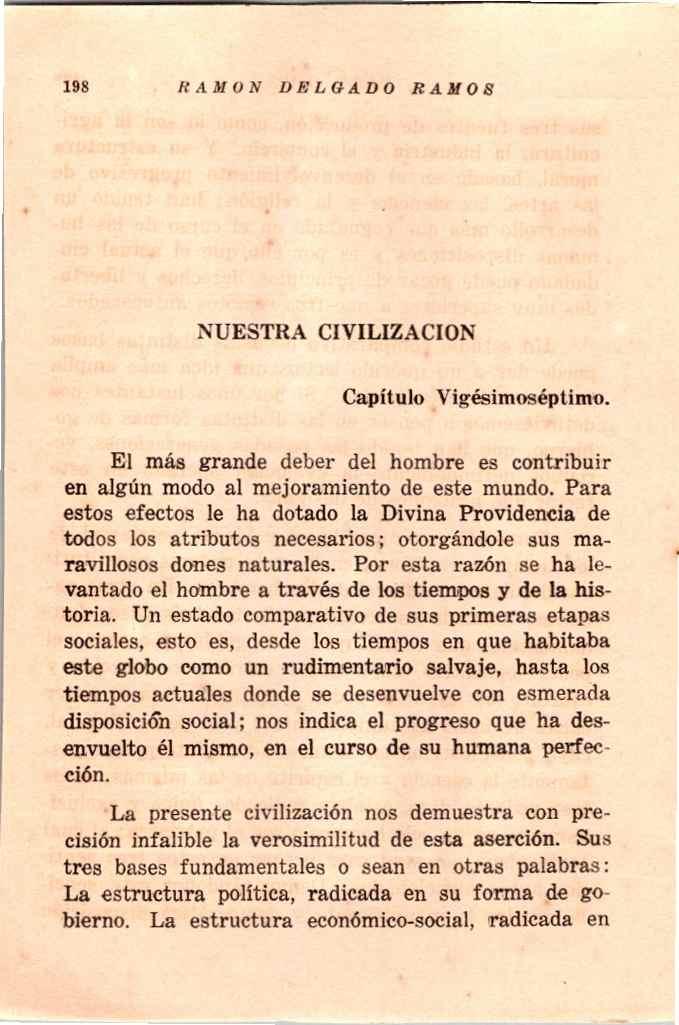 198 RAMON DELGADO RAMOS

NUESTRA CIVILIZACION

Capítulo Vigésimoséptimo.

El más grande deber del hombre es contribuir en algún modo al mejoramiento de este mundo. Para estos efectos le ha dotado la Divina Providencia de todos los atributos necesarios; otorgándole sus maravillosos dones naturales. Por esta razón se ha levantado el hombre a través de los tiempos y de la historia. Un estado comparativo de sus primeras etapas sociales, esto es, desde los tiempos en que habitaba este globo como un rudimentario salvaje, hasta los tiempos actuales donde se desenvuelve con esmerada disposición social; nos indica el progreso que ha desenvuelto él mismo, en el curso de su humana perfección.

La presente civilización nos demuestra con precisión infalible la verosimilitud de esta aserción. Sus tres bases fundamentales o sean en otras palabras: La estructura política, radicada en su forma de gobierno. La estructura económico-social, radicada en